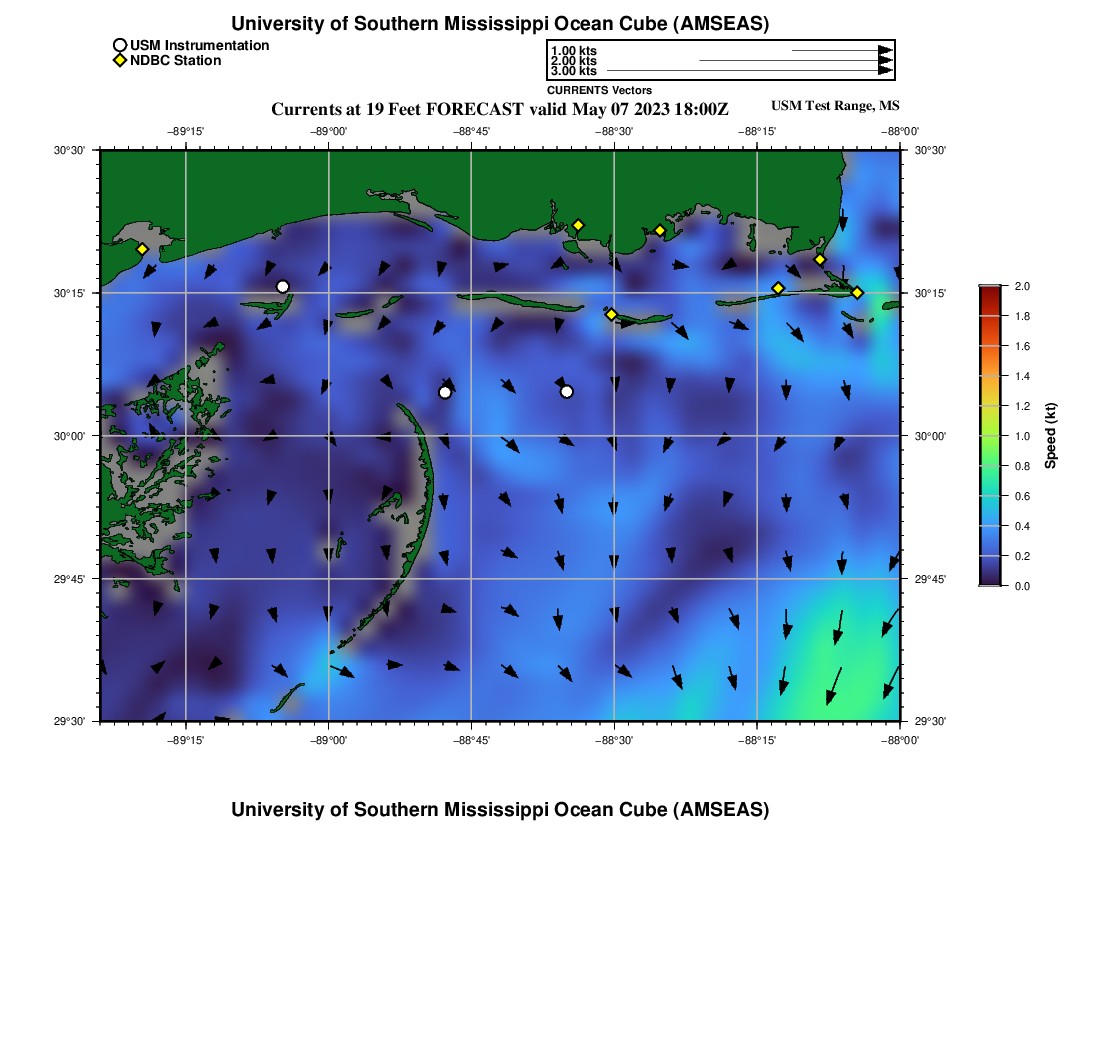 University of Southern Mississippi Ocean Cube (AMSEAS)

USM Instrumentation
NDBC Station

1.00 kts
2.00 kts
3.00 kts
CURRENTS Vectors

Currents at 19 Feet FORECAST valid May 07 2023 18:00Z

USM Test Range, MS

−89°15'
−89°00'
−88°45'
−88°30'
−88°15'
−88°00'

30°30'
30°15'
30°00'
29°45'
29°30'

30°30'
30°15'
30°00'
29°45'
29°30'

−89°15'
−89°00'
−88°45'
−88°30'
−88°15'
−88°00'

2.0
1.8
1.6
1.4
1.2
1.0
0.8
0.6
0.4
0.2
0.0

Speed (kt)

University of Southern Mississippi Ocean Cube (AMSEAS)